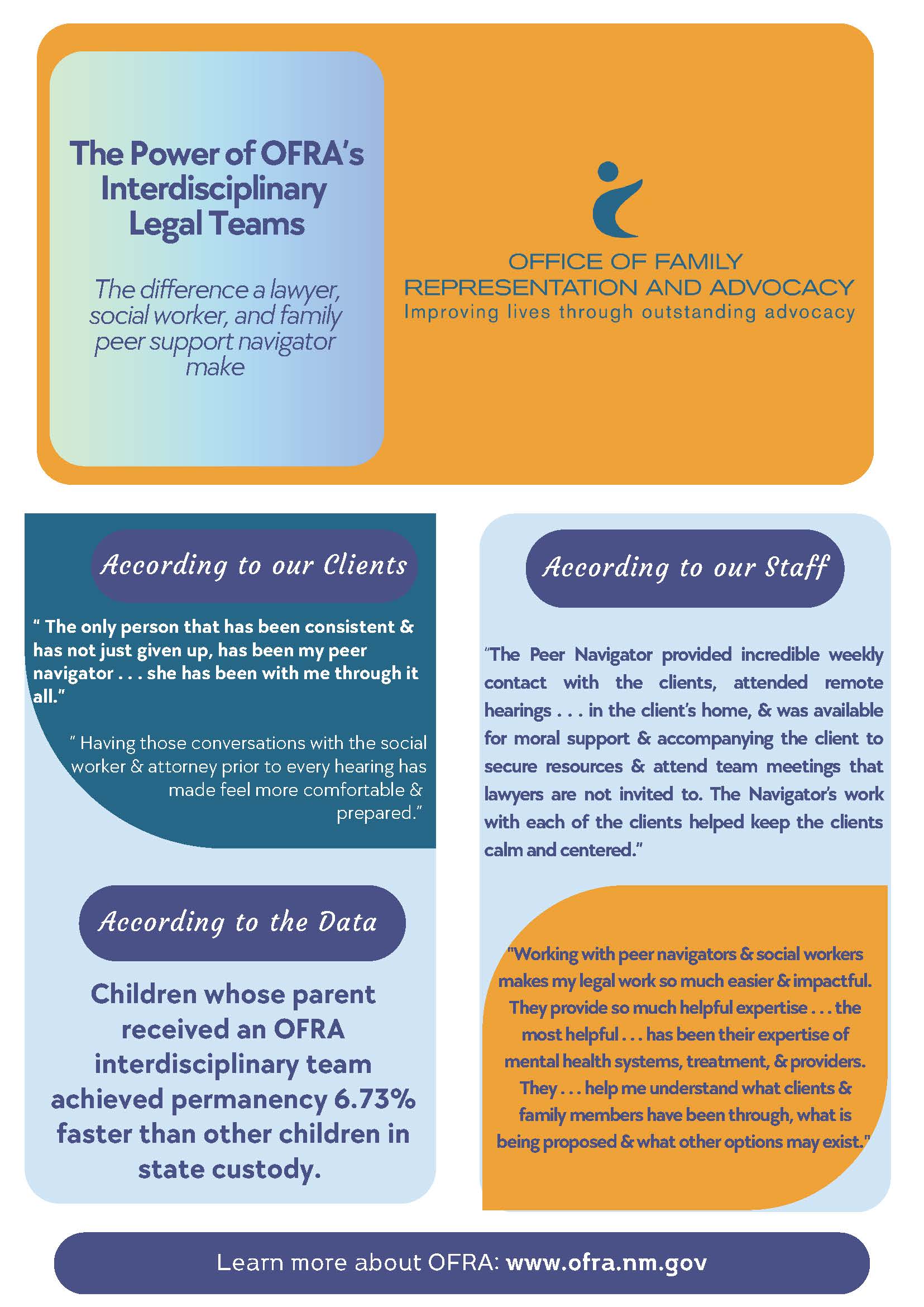 The Power of OFRA's Interdisciplinary Legal Teams

The difference a lawyer, social worker, and family peer support navigator make

OFFICE OF FAMILY REPRESENTATION AND ADVOCACY
Improving lives through outstanding advocacy

According to our Clients

" The only person that has been consistent & has not just given up, has been my peer navigator . . . she has been with me through it all."

" Having those conversations with the social worker & attorney prior to every hearing has made feel more comfortable & prepared."

According to the Data

Children whose parent received an OFRA interdisciplinary team achieved permanency 6.73% faster than other children in state custody.

According to our Staff

"The Peer Navigator provided incredible weekly contact with the clients, attended remote hearings . . . in the client's home, & was available for moral support & accompanying the client to secure resources & attend team meetings that lawyers are not invited to. The Navigator's work with each of the clients helped keep the clients calm and centered."

"Working with peer navigators & social workers makes my legal work so much easier & impactful. They provide so much helpful expertise . . . the most helpful . . . has been their expertise of mental health systems, treatment, & providers. They . . . help me understand what clients & family members have been through, what is being proposed & what other options may exist."

Learn more about OFRA: www.ofra.nm.gov